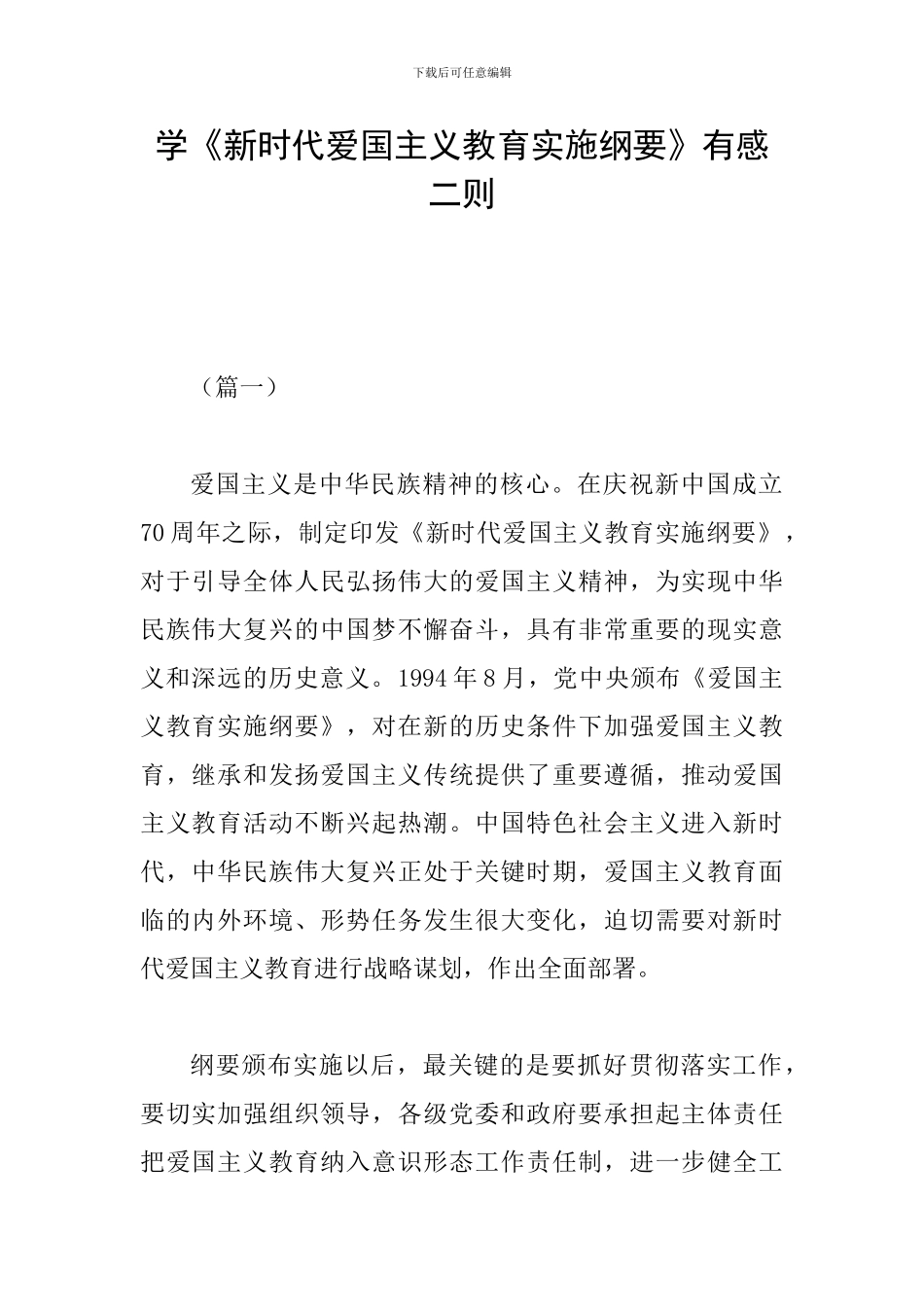 下载后可任意编辑

学《新时代爱国主义教育实施纲要》有感二则

（篇一）

爱国主义是中华民族精神的核心。在庆祝新中国成立70周年之际，制定印发《新时代爱国主义教育实施纲要》，对于引导全体人民弘扬伟大的爱国主义精神，为实现中华民族伟大复兴的中国梦不懈奋斗，具有非常重要的现实意义和深远的历史意义。1994年8月，党中央颁布《爱国主义教育实施纲要》，对在新的历史条件下加强爱国主义教育，继承和发扬爱国主义传统提供了重要遵循，推动爱国主义教育活动不断兴起热潮。中国特色社会主义进入新时代，中华民族伟大复兴正处于关键时期，爱国主义教育面临的内外环境、形势任务发生很大变化，迫切需要对新时代爱国主义教育进行战略谋划，作出全面部署。

纲要颁布实施以后，最关键的是要抓好贯彻落实工作，要切实加强组织领导，各级党委和政府要承担起主体责任把爱国主义教育纳入意识形态工作责任制，进一步健全工